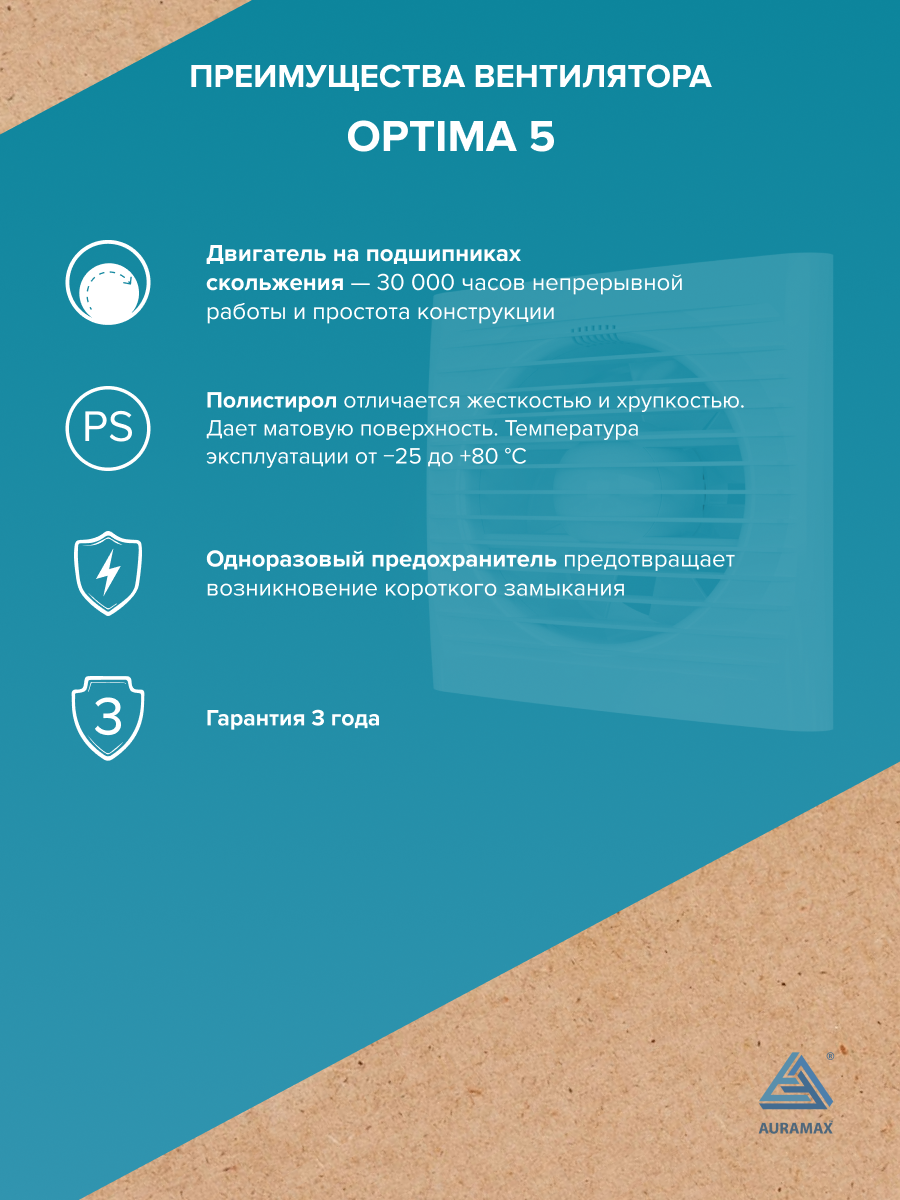 ПРЕИМУЩЕСТВА ВЕНТИЛЯТОРА

OPTIMA 5

Двигатель на подшипниках скольжения — 30 000 часов непрерывной работы и простота конструкции

PS

Полистирол отличается жесткостью и хрупкостью. Дает матовую поверхность. Температура эксплуатации от −25 до +80 °C

Одноразовый предохранитель предотвращает возникновение короткого замыкания

3

Гарантия 3 года

®

AURAMAX